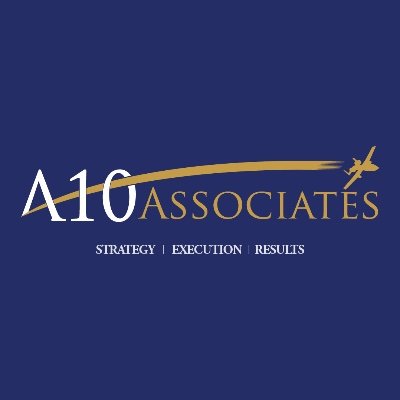 A10 ASSOCIATES

STRATEGY | EXECUTION | RESULTS